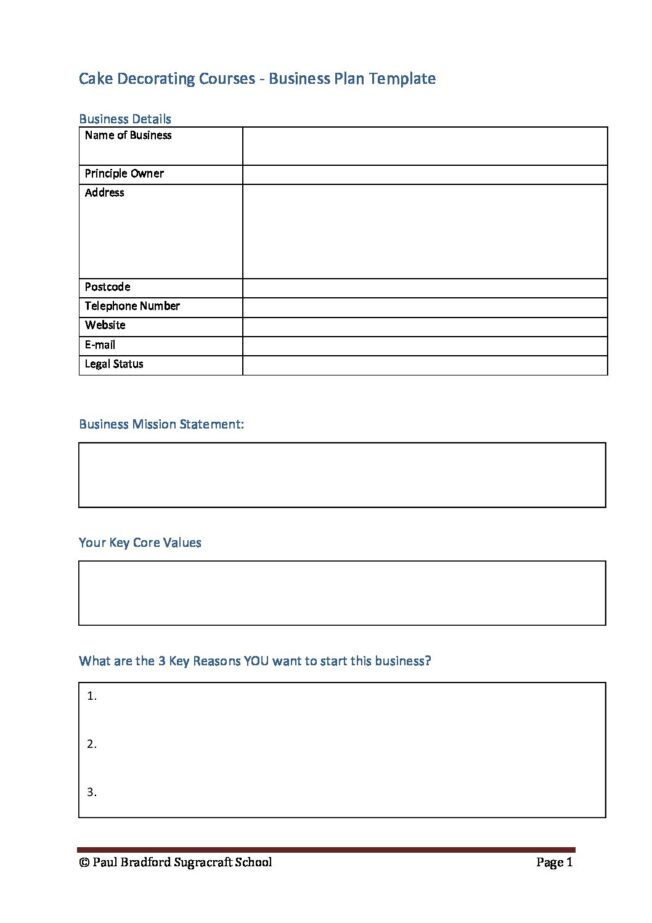 Cake Decorating Courses - Business Plan Template

Business Details

| Name of Business | |
|---|---|
| Principle Owner | |
| Address | |
| Postcode | |
| Telephone Number | |
| Website | |
| E-mail | |
| Legal Status | |

Business Mission Statement:

Your Key Core Values

What are the 3 Key Reasons YOU want to start this business?

1.

2.

3.

© Paul Bradford Sugracraft School

Page 1